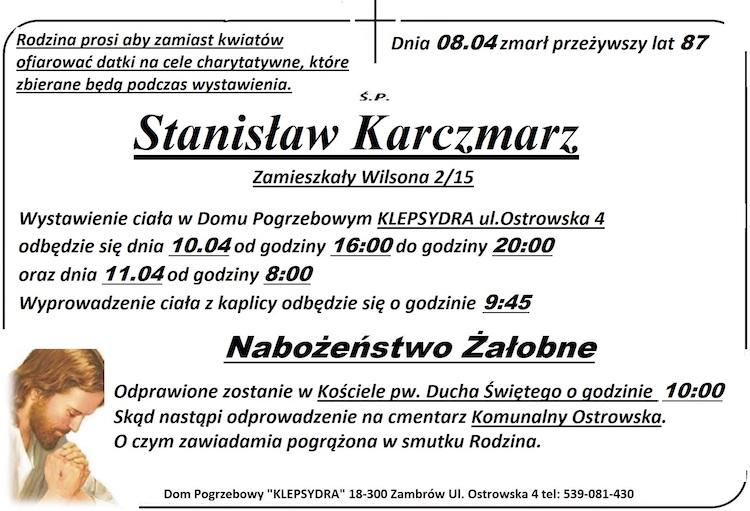 Rodzina prosi aby zamiast kwiatów ofiarować datki na cele charytatywne, które zbierane będą podczas wystawienia.

Dnia 08.04 zmarł przeżywszy lat 87

Ś.P.

Stanisław Karczmarz

Zamieszkały Wilsona 2/15

Wystawienie ciała w Domu Pogrzebowym KLEPSYDRA ul.Ostrowska 4 odbędzie się dnia 10.04 od godziny 16:00 do godziny 20:00 oraz dnia 11.04 od godziny 8:00
Wyprowadzenie ciała z kaplicy odbędzie się o godzinie 9:45

Nabożeństwo Żałobne

Odprawione zostanie w Kościele pw. Ducha Świętego o godzinie 10:00
Skąd nastąpi odprowadzenie na cmentarz Komunalny Ostrowska.
O czym zawiadamia pogrążona w smutku Rodzina.

Dom Pogrzebowy "KLEPSYDRA" 18-300 Zambrów Ul. Ostrowska 4 tel: 539-081-430